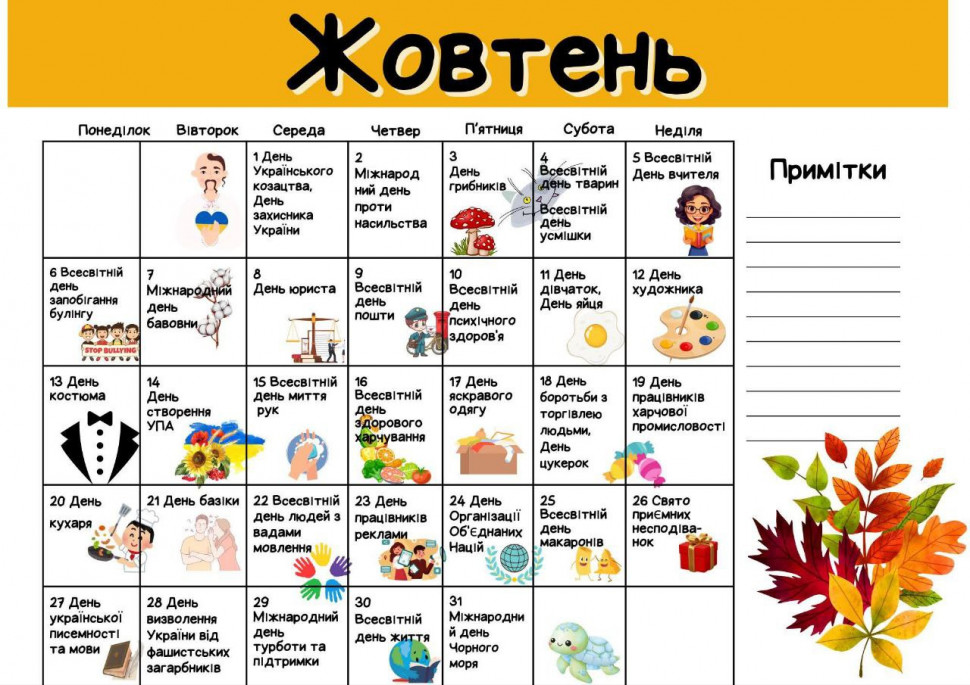 Жовтень

| Понеділок | Вівторок | Середа | Четвер | П'ятниця | Субота | Неділя |
|---|---|---|---|---|---|---|
| | | 1 День Українського козацтва, День захисника України | 2 Міжнародний день проти насильства | 3 День грибників | 4 Всесвітній день тварин Всесвітній день усмішки | 5 Всесвітній День вчителя |
| 6 Всесвітній день запобігання булінгу STOP BULLYING | 7 Міжнародний день бавовни | 8 День юриста | 9 Всесвітній день пошти | 10 Всесвітній день психічного здоров'я | 11 День дівчаток, День яйця | 12 День художника |
| 13 День костюма | 14 День створення УПА | 15 Всесвітній день миття рук | 16 Всесвітній день здорового харчування | 17 День яскравого одягу | 18 День боротьби з торгівлею людьми, День цукерок | 19 День працівників харчової промисловості |
| 20 День кухаря | 21 День базіки | 22 Всесвітній день людей з вадами мовлення | 23 День працівників реклами | 24 День Організації Об'єднаних Націй | 25 Всесвітній день макаронів | 26 Свято приємних несподіванок |
| 27 День української писемності та мови | 28 День визволення України від фашистських загарбників | 29 Міжнародний день турботи та підтримки | 30 Всесвітній день життя | 31 Міжнародний день Чорного моря | | |

Примітки